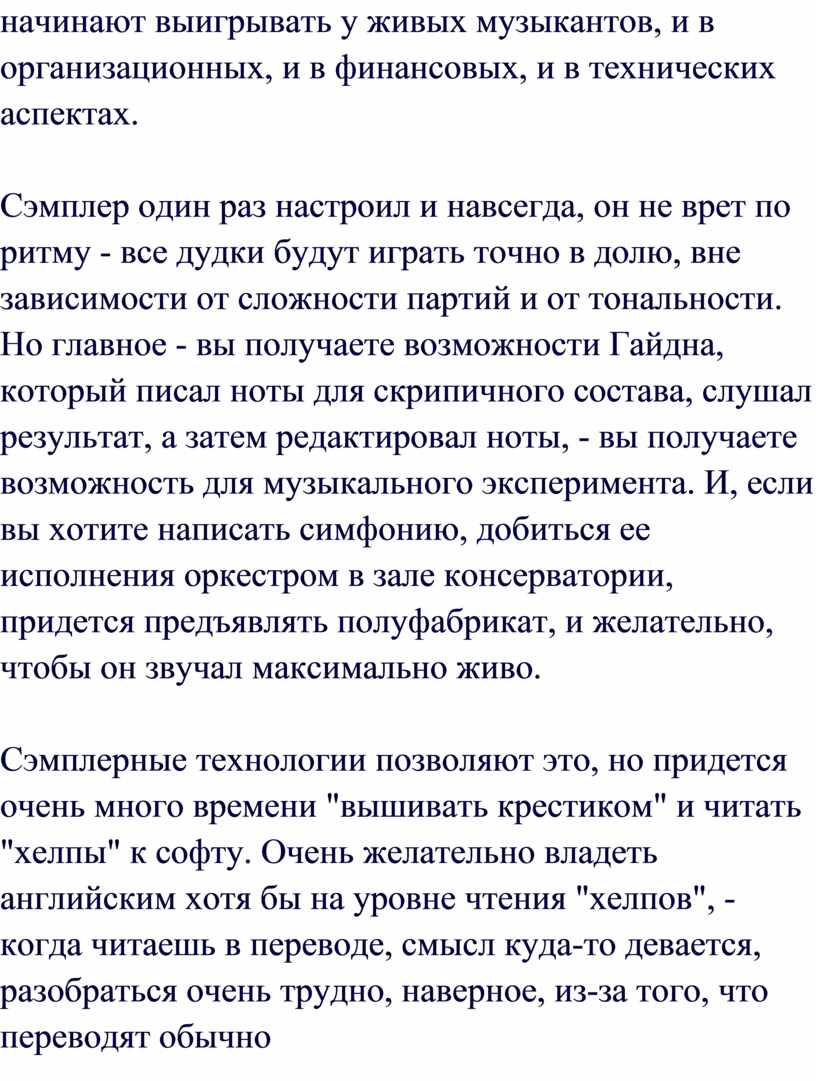 начинают выигрывать у живых музыкантов, и в организационных, и в финансовых, и в технических аспектах.

Сэмплер один раз настроил и навсегда, он не врет по ритму - все дудки будут играть точно в долю, вне зависимости от сложности партий и от тональности. Но главное - вы получаете возможности Гайдна, который писал ноты для скрипичного состава, слушал результат, а затем редактировал ноты, - вы получаете возможность для музыкального эксперимента. И, если вы хотите написать симфонию, добиться ее исполнения оркестром в зале консерватории, придется предъявлять полуфабрикат, и желательно, чтобы он звучал максимально живо.

Сэмплерные технологии позволяют это, но придется очень много времени "вышивать крестиком" и читать "хелпы" к софту. Очень желательно владеть английским хотя бы на уровне чтения "хелпов", - когда читаешь в переводе, смысл куда-то девается, разобраться очень трудно, наверное, из-за того, что переводят обычно